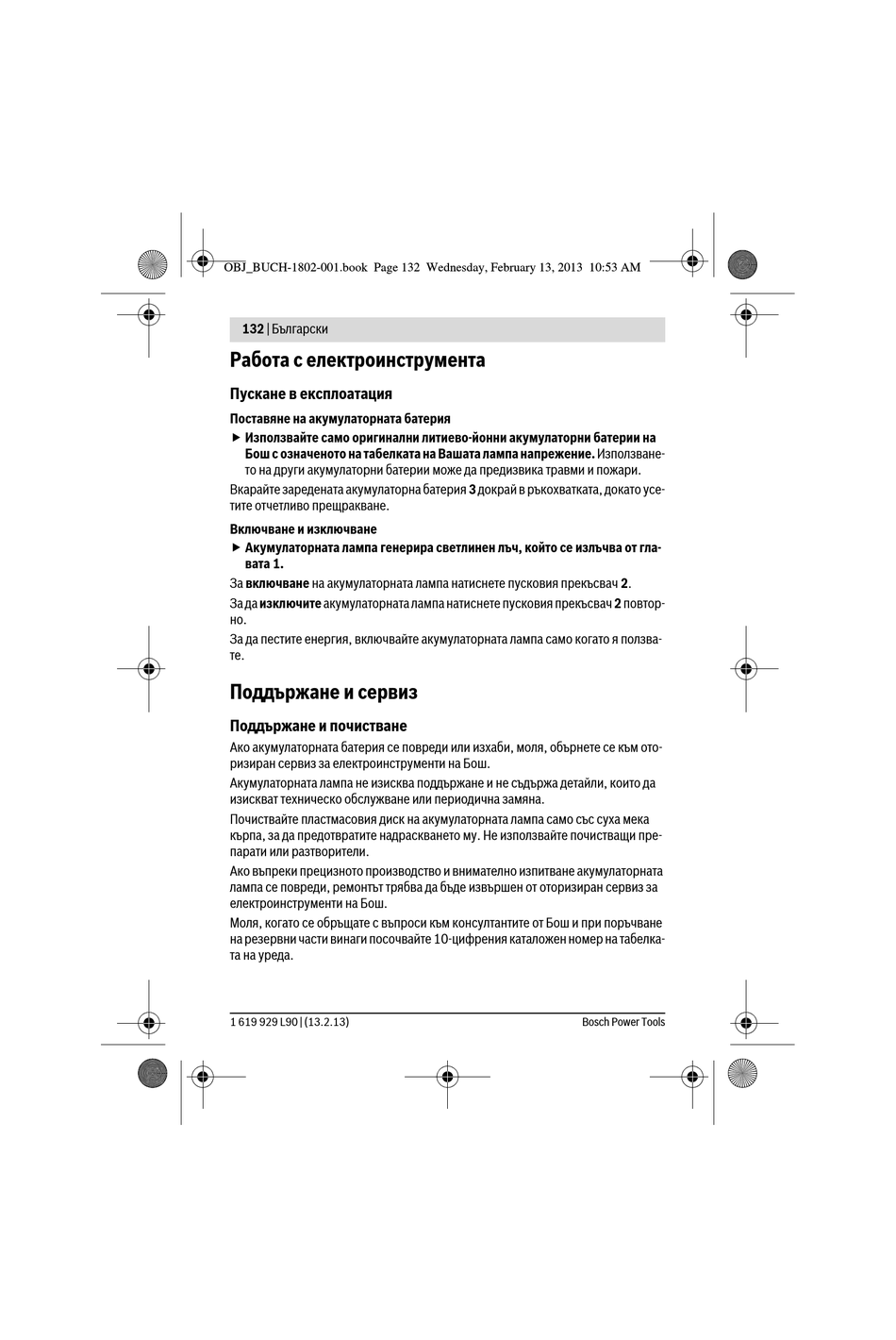 OBJ_BUCH-1802-001.book Page 132 Wednesday, February 13, 2013 10:53 AM

132 | Български

Работа с електроинструмента

Пускане в експлоатация

Поставяне на акумулаторната батерия

▶ Използвайте само оригинални литиево-йонни акумулаторни батерии на Бош с означеното на табелката на Вашата лампа напрежение. Използването на други акумулаторни батерии може да предизвика травми и пожари.

Вкарайте заредената акумулаторна батерия 3 докрай в ръкохватката, докато усетите отчетливо прещракване.

Включване и изключване

▶ Акумулаторната лампа генерира светлинен лъч, който се излъчва от главата 1.

За включване на акумулаторната лампа натиснете пусковия прекъсвач 2.

За да изключите акумулаторната лампа натиснете пусковия прекъсвач 2 повторно.

За да пестите енергия, включвайте акумулаторната лампа само когато я ползвате.

Поддържане и сервиз

Поддържане и почистване

Ако акумулаторната батерия се повреди или изхаби, моля, обърнете се към оторизиран сервиз за електроинструменти на Бош.

Акумулаторната лампа не изисква поддържане и не съдържа детайли, които да изискват техническо обслужване или периодична замяна.

Почиствайте пластмасовия диск на акумулаторната лампа само със суха мека кърпа, за да предотвратите надраскването му. Не използвайте почистващи препарати или разтворители.

Ако въпреки прецизното производство и внимателно изпитване акумулаторната лампа се повреди, ремонтът трябва да бъде извършен от оторизиран сервиз за електроинструменти на Бош.

Моля, когато се обръщате с въпроси към консултантите от Бош и при поръчване на резервни части винаги посочвайте 10-цифрения каталожен номер на табелката на уреда.

1 619 929 L90 | (13.2.13)

Bosch Power Tools